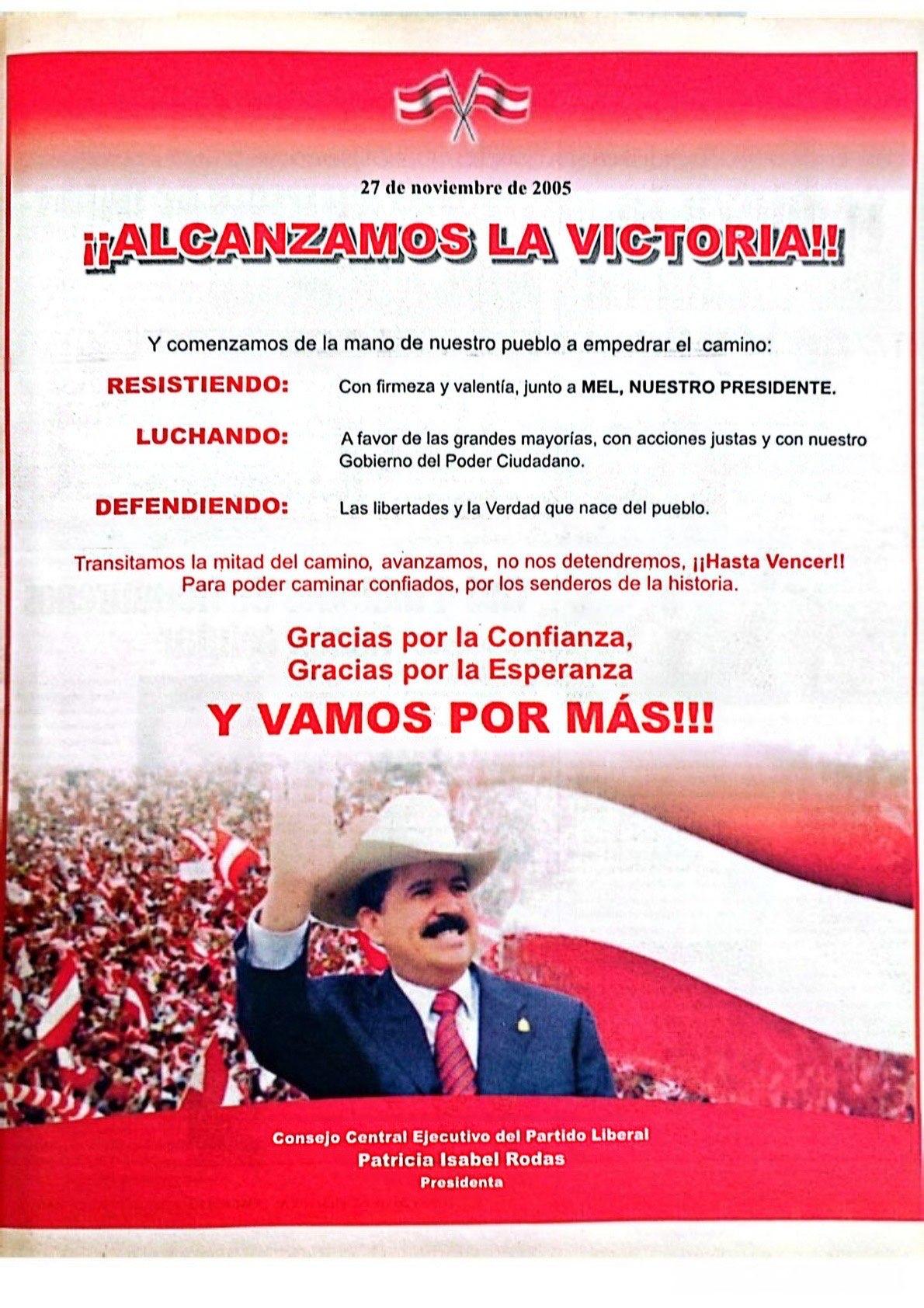 27 de noviembre de 2005

¡¡ALCANZAMOS LA VICTORIA!!

Y comenzamos de la mano de nuestro pueblo a empedrar el camino:

RESISTIENDO: Con firmeza y valentía, junto a MEL, NUESTRO PRESIDENTE.

LUCHANDO: A favor de las grandes mayorías, con acciones justas y con nuestro Gobierno del Poder Ciudadano.

DEFENDIENDO: Las libertades y la Verdad que nace del pueblo.

Transitamos la mitad del camino, avanzamos, no nos detendremos, ¡¡Hasta Vencer!! Para poder caminar confiados, por los senderos de la historia.

Gracias por la Confianza,
Gracias por la Esperanza

Y VAMOS POR MÁS!!!

Consejo Central Ejecutivo del Partido Liberal
Patricia Isabel Rodas
Presidenta